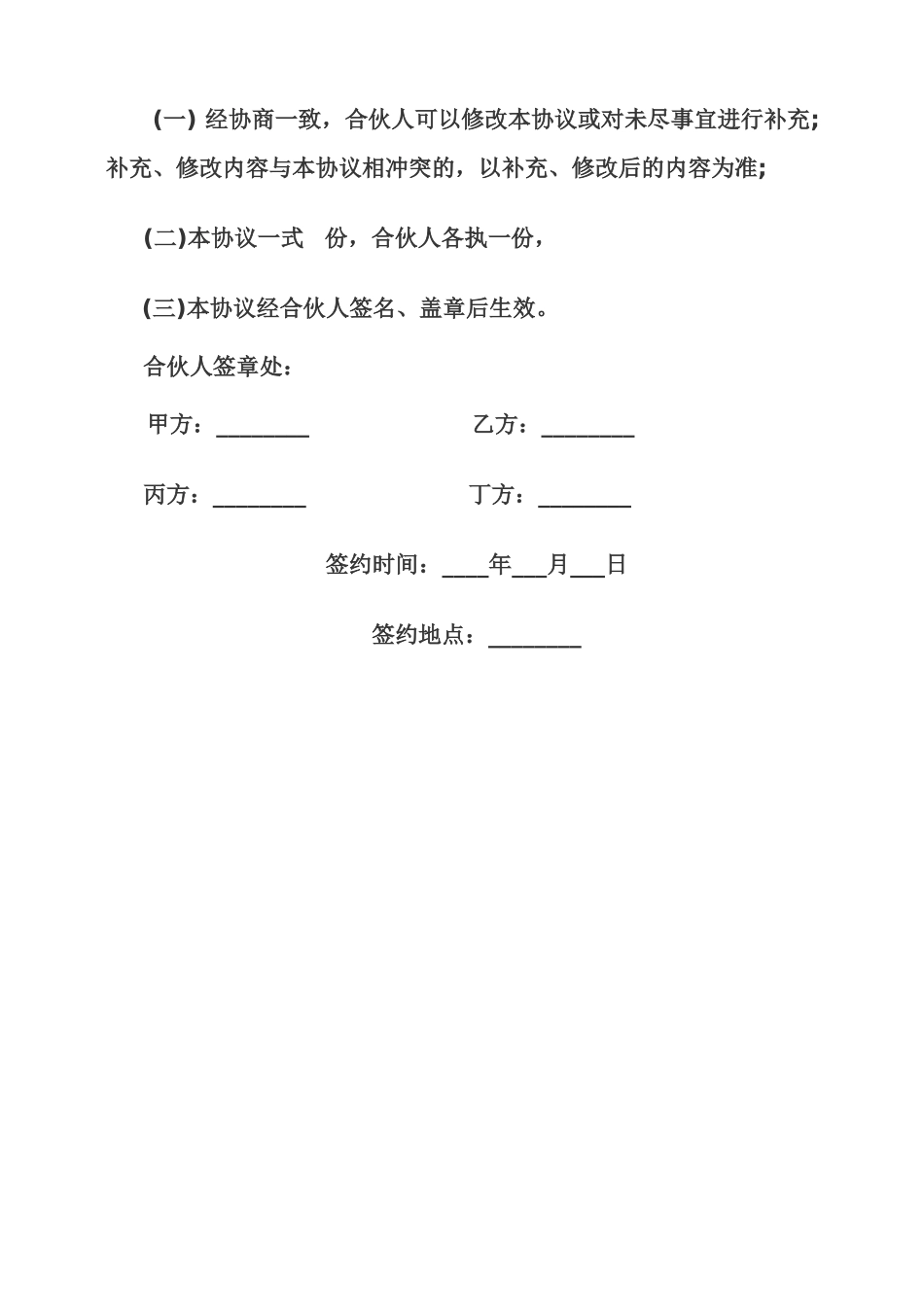 (一) 经协商一致，合伙人可以修改本协议或对未尽事宜进行补充;补充、修改内容与本协议相冲突的，以补充、修改后的内容为准;

(二)本协议一式　份，合伙人各执一份，

(三)本协议经合伙人签名、盖章后生效。

合伙人签章处：

甲方：________　　乙方：________

丙方：________　　丁方：________

签约时间：____年___月___日

签约地点：________